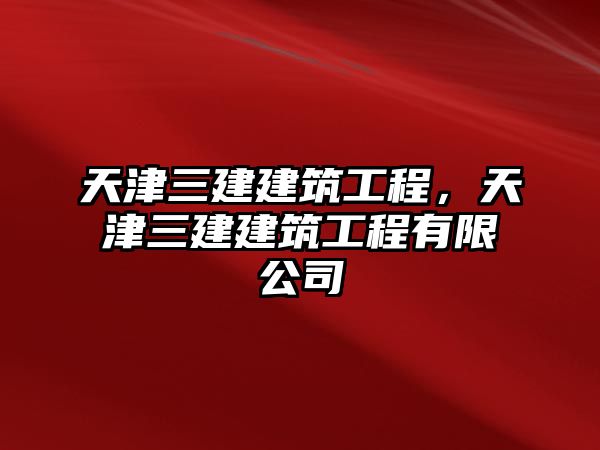 天津三建建筑工程，天津三建建筑工程有限公司